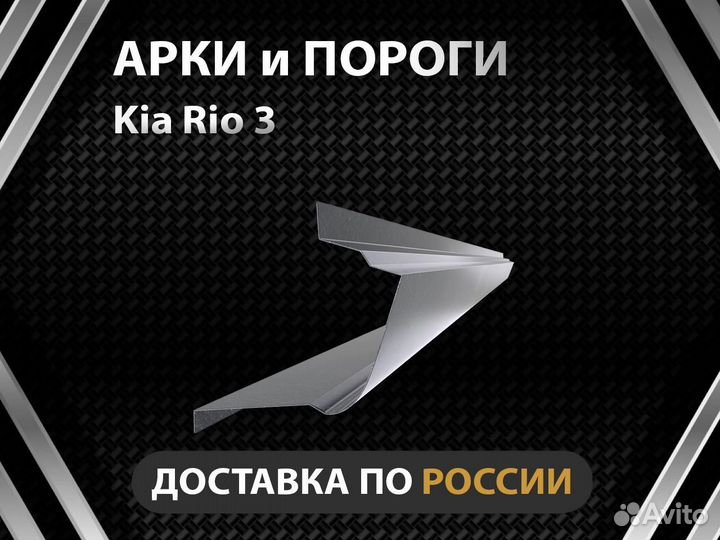 АРКИ и ПОРОГИ
Kia Rio 3

ДОСТАВКА ПО РОССИИ

Avito